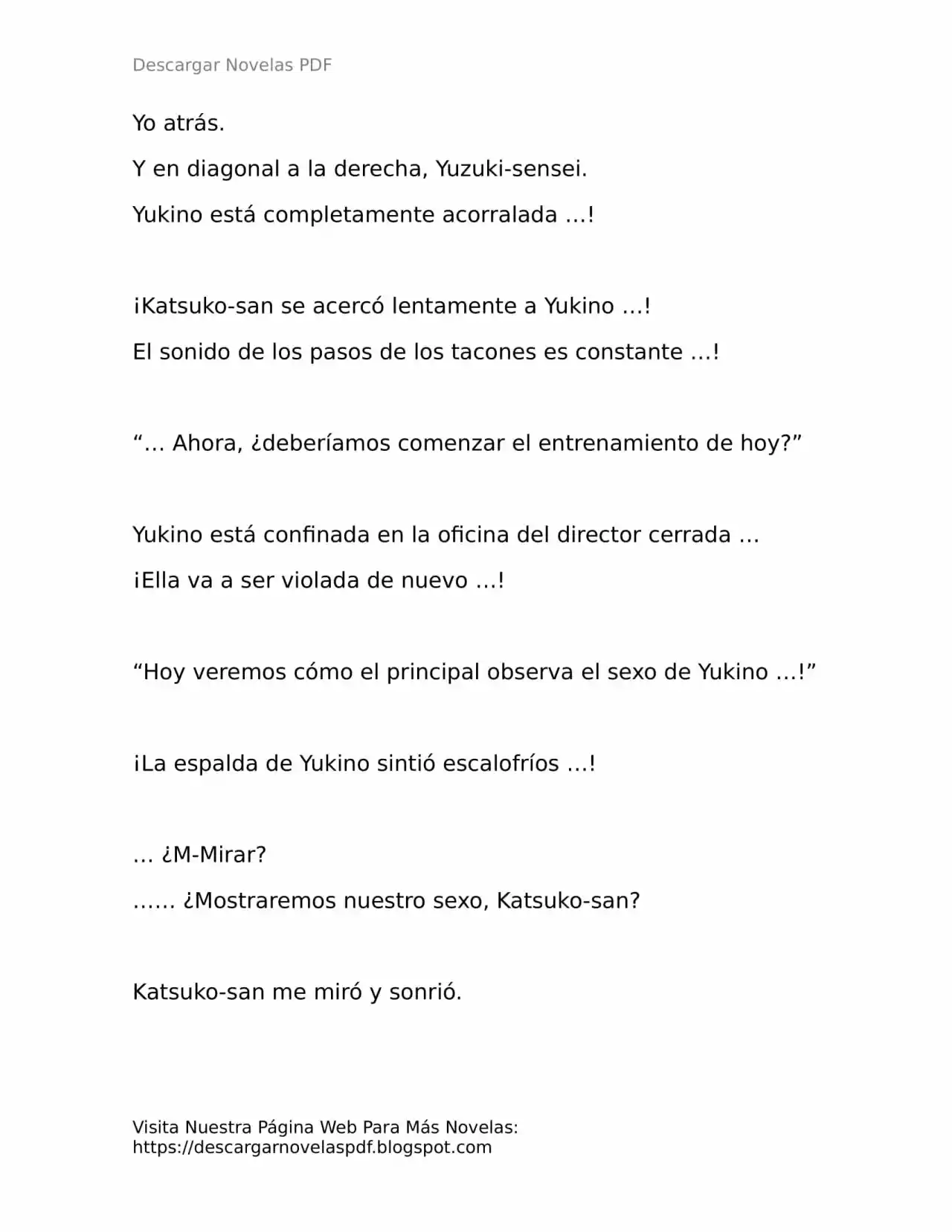 Descargar Novelas PDF

Yo atrás.

Y en diagonal a la derecha, Yuzuki-sensei.

Yukino está completamente acorralada …!

¡Katsuko-san se acercó lentamente a Yukino …!

El sonido de los pasos de los tacones es constante …!

"… Ahora, ¿deberíamos comenzar el entrenamiento de hoy?"

Yukino está confinada en la oficina del director cerrada …

¡Ella va a ser violada de nuevo …!

"Hoy veremos cómo el principal observa el sexo de Yukino …!"

¡La espalda de Yukino sintió escalofríos …!

… ¿M-Mirar?

…… ¿Mostraremos nuestro sexo, Katsuko-san?

Katsuko-san me miró y sonrió.

Visita Nuestra Página Web Para Más Novelas:
https://descargarnovelaspdf.blogspot.com